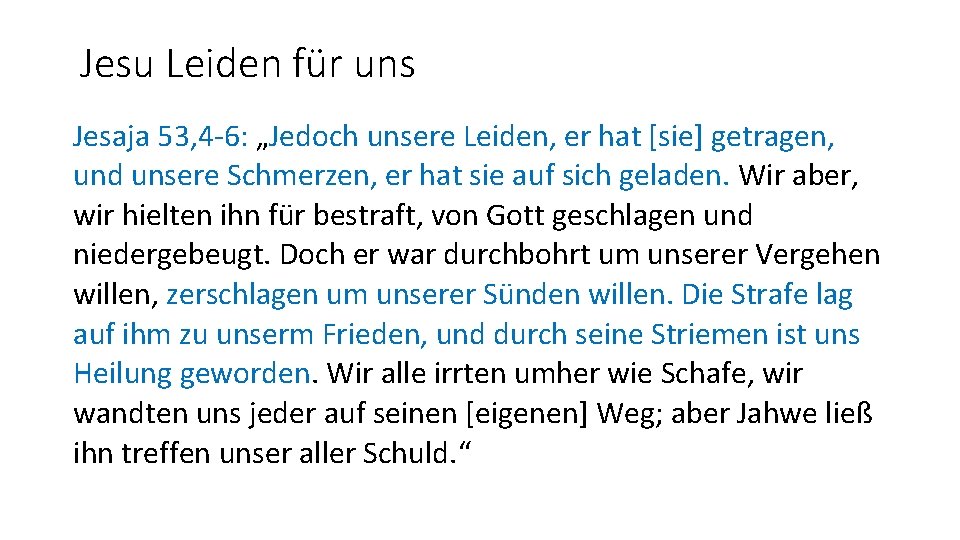 Jesu Leiden für uns

Jesaja 53,4-6: „Jedoch unsere Leiden, er hat [sie] getragen, und unsere Schmerzen, er hat sie auf sich geladen. Wir aber, wir hielten ihn für bestraft, von Gott geschlagen und niedergebeugt. Doch er war durchbohrt um unserer Vergehen willen, zerschlagen um unserer Sünden willen. Die Strafe lag auf ihm zu unserm Frieden, und durch seine Striemen ist uns Heilung geworden. Wir alle irrten umher wie Schafe, wir wandten uns jeder auf seinen [eigenen] Weg; aber Jahwe ließ ihn treffen unser aller Schuld.“